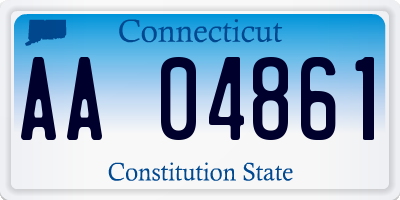 Connecticut

AA 04861

Constitution State